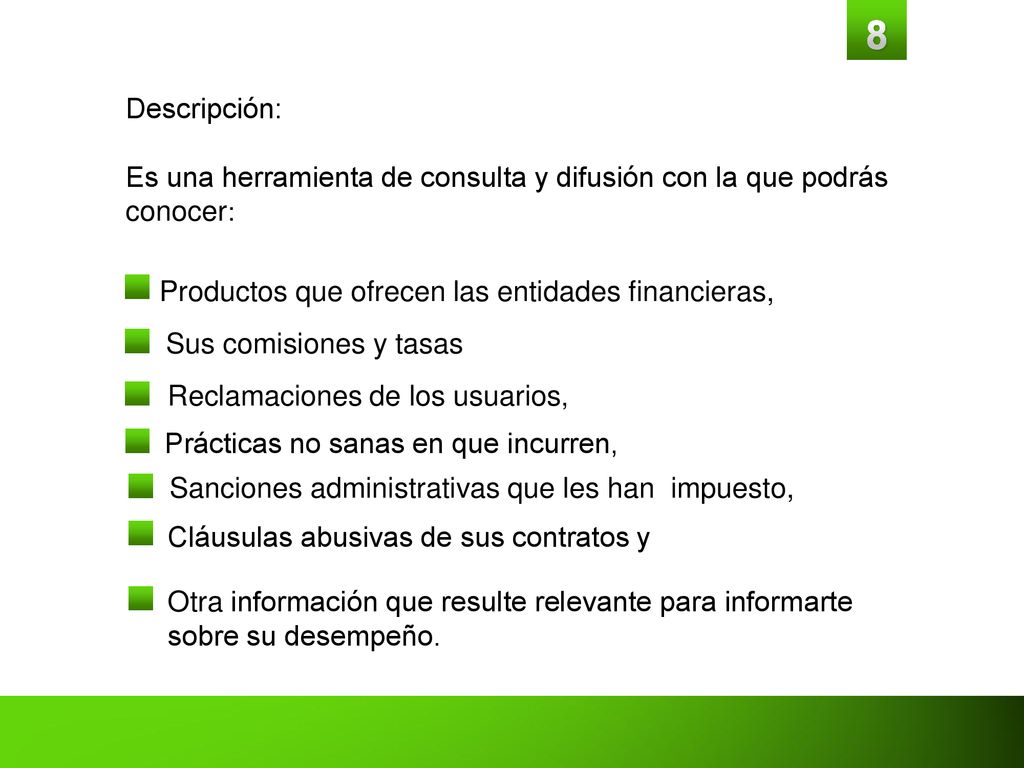 8

Descripción:

Es una herramienta de consulta y difusión con la que podrás conocer:

Productos que ofrecen las entidades financieras,

Sus comisiones y tasas

Reclamaciones de los usuarios,

Prácticas no sanas en que incurren,

Sanciones administrativas que les han impuesto,

Cláusulas abusivas de sus contratos y

Otra información que resulte relevante para informarte sobre su desempeño.